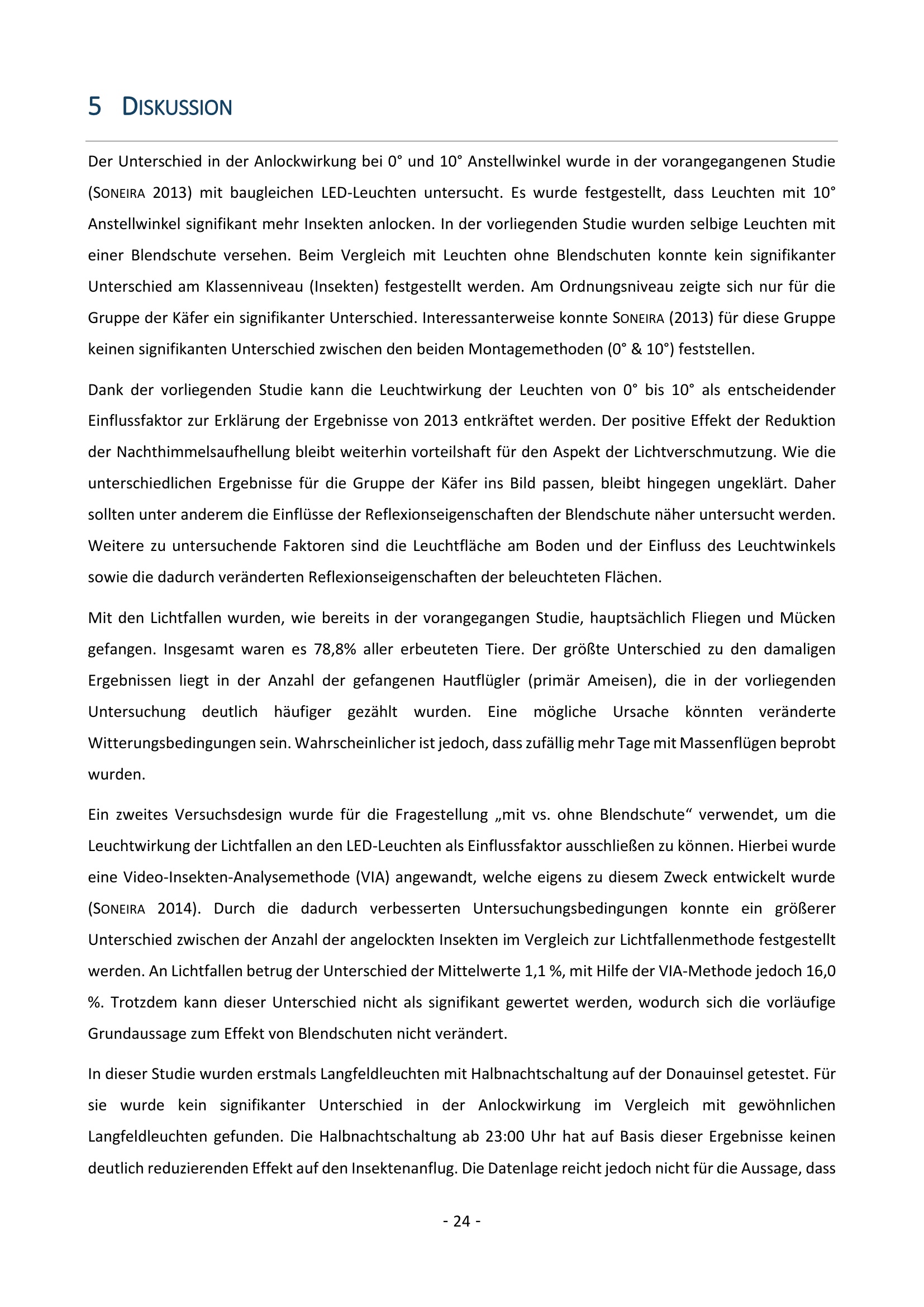 5 DISKUSSION

Der Unterschied in der Anlockwirkung bei 0° und 10° Anstellwinkel wurde in der vorangegangenen Studie (SONEIRA 2013) mit baugleichen LED-Leuchten untersucht. Es wurde festgestellt, dass Leuchten mit 10° Anstellwinkel signifikant mehr Insekten anlocken. In der vorliegenden Studie wurden selbige Leuchten mit einer Blendschute versehen. Beim Vergleich mit Leuchten ohne Blendschuten konnte kein signifikanter Unterschied am Klassenniveau (Insekten) festgestellt werden. Am Ordnungsniveau zeigte sich nur für die Gruppe der Käfer ein signifikanter Unterschied. Interessanterweise konnte SONEIRA (2013) für diese Gruppe keinen signifikanten Unterschied zwischen den beiden Montagemethoden (0° & 10°) feststellen.

Dank der vorliegenden Studie kann die Leuchtwirkung der Leuchten von 0° bis 10° als entscheidender Einflussfaktor zur Erklärung der Ergebnisse von 2013 entkräftet werden. Der positive Effekt der Reduktion der Nachthimmelsaufhellung bleibt weiterhin vorteilshaft für den Aspekt der Lichtverschmutzung. Wie die unterschiedlichen Ergebnisse für die Gruppe der Käfer ins Bild passen, bleibt hingegen ungeklärt. Daher sollten unter anderem die Einflüsse der Reflexionseigenschaften der Blendschute näher untersucht werden. Weitere zu untersuchende Faktoren sind die Leuchtfläche am Boden und der Einfluss des Leuchtwinkels sowie die dadurch veränderten Reflexionseigenschaften der beleuchteten Flächen.

Mit den Lichtfallen wurden, wie bereits in der vorangegangen Studie, hauptsächlich Fliegen und Mücken gefangen. Insgesamt waren es 78,8% aller erbeuteten Tiere. Der größte Unterschied zu den damaligen Ergebnissen liegt in der Anzahl der gefangenen Hautflügler (primär Ameisen), die in der vorliegenden Untersuchung deutlich häufiger gezählt wurden. Eine mögliche Ursache könnten veränderte Witterungsbedingungen sein. Wahrscheinlicher ist jedoch, dass zufällig mehr Tage mit Massenflügen beprobt wurden.

Ein zweites Versuchsdesign wurde für die Fragestellung „mit vs. ohne Blendschute“ verwendet, um die Leuchtwirkung der Lichtfallen an den LED-Leuchten als Einflussfaktor ausschließen zu können. Hierbei wurde eine Video-Insekten-Analysemethode (VIA) angewandt, welche eigens zu diesem Zweck entwickelt wurde (SONEIRA 2014). Durch die dadurch verbesserten Untersuchungsbedingungen konnte ein größerer Unterschied zwischen der Anzahl der angelockten Insekten im Vergleich zur Lichtfallenmethode festgestellt werden. An Lichtfallen betrug der Unterschied der Mittelwerte 1,1 %, mit Hilfe der VIA-Methode jedoch 16,0 %. Trotzdem kann dieser Unterschied nicht als signifikant gewertet werden, wodurch sich die vorläufige Grundaussage zum Effekt von Blendschuten nicht verändert.

In dieser Studie wurden erstmals Langfeldleuchten mit Halbnachtschaltung auf der Donauinsel getestet. Für sie wurde kein signifikanter Unterschied in der Anlockwirkung im Vergleich mit gewöhnlichen Langfeldleuchten gefunden. Die Halbnachtschaltung ab 23:00 Uhr hat auf Basis dieser Ergebnisse keinen deutlich reduzierenden Effekt auf den Insektenanflug. Die Datenlage reicht jedoch nicht für die Aussage, dass

- 24 -